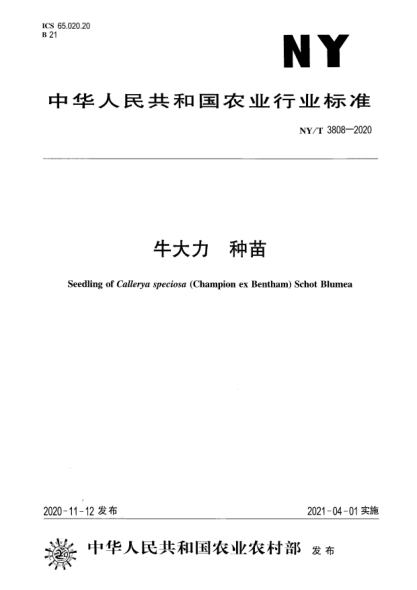 ICS 65.020.20
B 21

NY

中华人民共和国农业行业标准

NY/T 3808—2020

牛大力　种苗

Seedling of Callerya speciosa (Champion ex Bentham) Schot Blumea

2020-11-12 发布

2021-04-01 实施

中华人民共和国农业农村部　发布